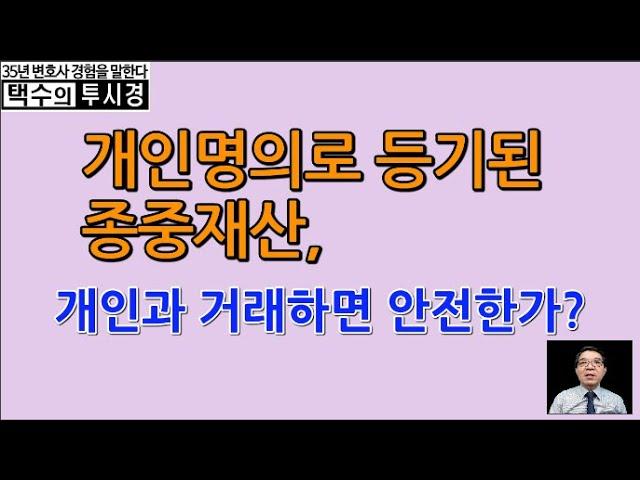 35년 변호사 경험을 말한다
택수의 투시경

개인명의로 등기된 종중재산,

개인과 거래하면 안전한가?